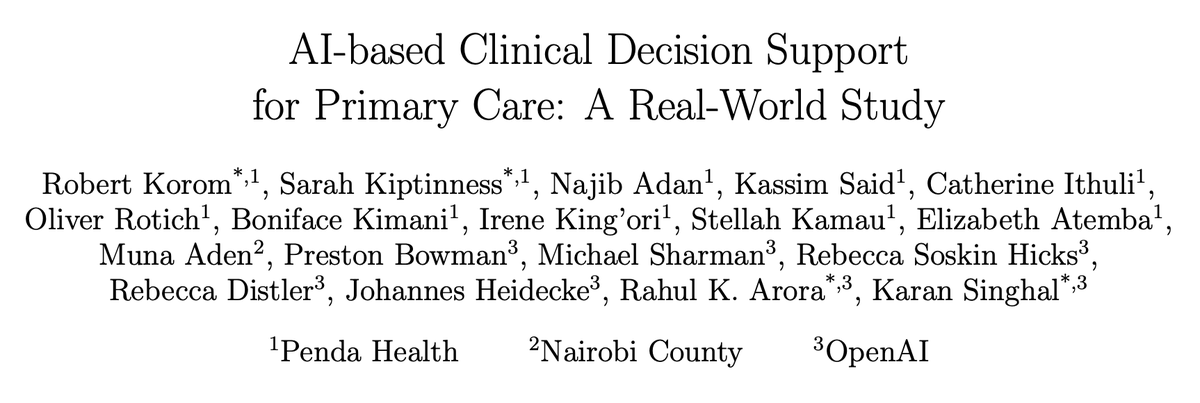 AI-based Clinical Decision Support for Primary Care: A Real-World Study

Robert Korom$^{*,1}$, Sarah Kiptinness$^{*,1}$, Najib Adan$^{1}$, Kassim Said$^{1}$, Catherine Ithuli$^{1}$, Oliver Rotich$^{1}$, Boniface Kimani$^{1}$, Irene King'ori$^{1}$, Stellah Kamau$^{1}$, Elizabeth Atemba$^{1}$, Muna Aden$^{2}$, Preston Bowman$^{3}$, Michael Sharman$^{3}$, Rebecca Soskin Hicks$^{3}$, Rebecca Distler$^{3}$, Johannes Heidecke$^{3}$, Rahul K. Arora$^{*,3}$, Karan Singhal$^{*,3}$

$^{1}$Penda Health $^{2}$Nairobi County $^{3}$OpenAI